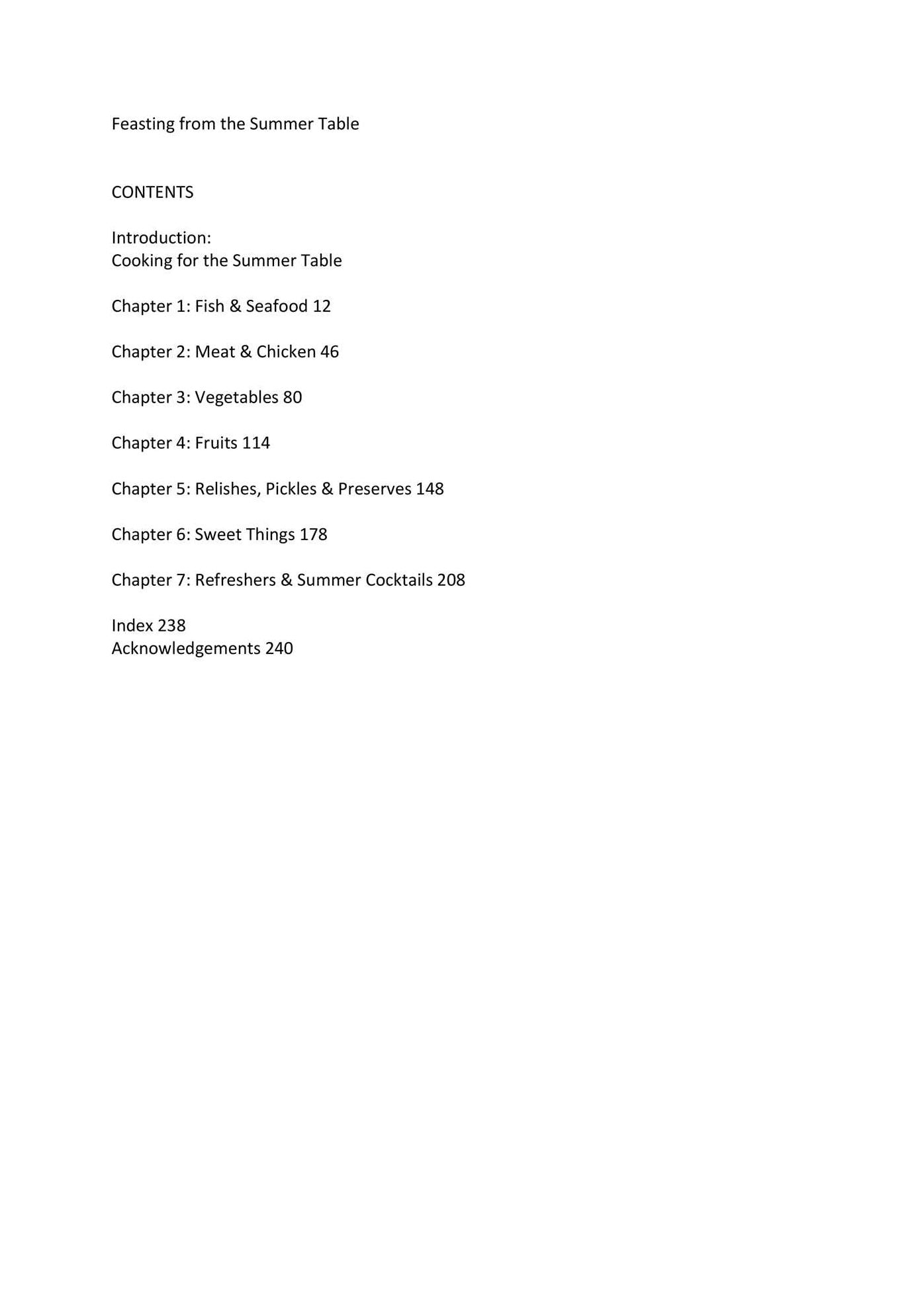 Feasting from the Summer Table

CONTENTS

Introduction:
Cooking for the Summer Table

Chapter 1: Fish & Seafood 12

Chapter 2: Meat & Chicken 46

Chapter 3: Vegetables 80

Chapter 4: Fruits 114

Chapter 5: Relishes, Pickles & Preserves 148

Chapter 6: Sweet Things 178

Chapter 7: Refreshers & Summer Cocktails 208

Index 238
Acknowledgements 240